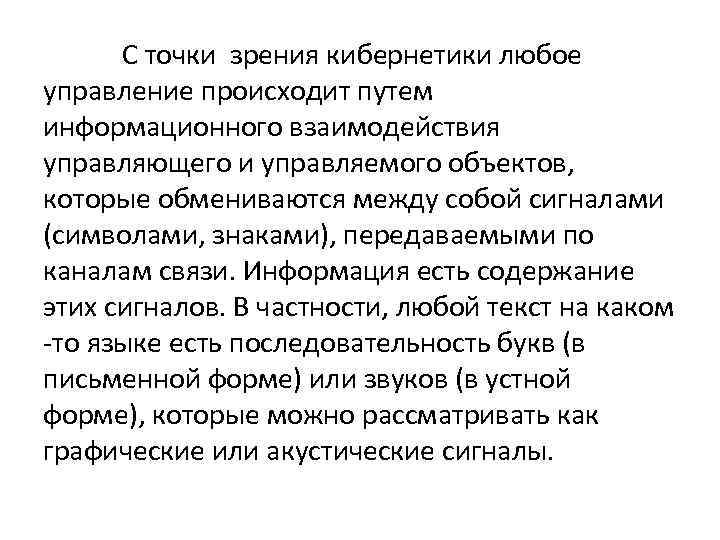 С точки зрения кибернетики любое управление происходит путем информационного взаимодействия управляющего и управляемого объектов, которые обмениваются между собой сигналами (символами, знаками), передаваемыми по каналам связи. Информация есть содержание этих сигналов. В частности, любой текст на каком -то языке есть последовательность букв (в письменной форме) или звуков (в устной форме), которые можно рассматривать как графические или акустические сигналы.